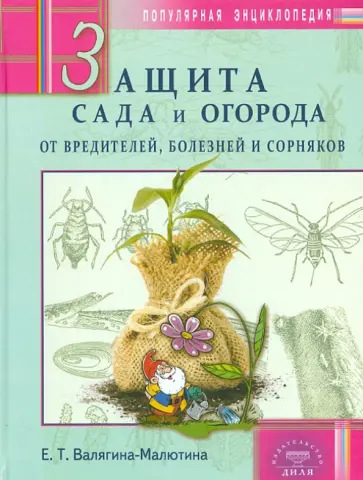 ПОПУЛЯРНАЯ ЭНЦИКЛОПЕДИЯ

ЗАЩИТА
САДА и ОГОРОДА
ОТ ВРЕДИТЕЛЕЙ, БОЛЕЗНЕЙ И СОРНЯКОВ

Е. Т. Валягина-Малютина

ИЗДАТЕЛЬСТВО
ДИЛЯ